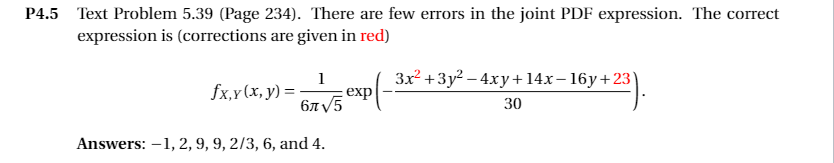 **P4.5** Text Problem 5.39 (Page 234). There are few errors in the joint PDF expression. The correct expression is (corrections are given in red)

$$f_{X,Y}(x,y) = \frac{1}{6\pi\sqrt{5}} \exp\left(-\frac{3x^2+3y^2-4xy+14x-16y+23}{30}\right).$$

**Answers**: $-1$, 2, 9, 9, 2/3, 6, and 4.